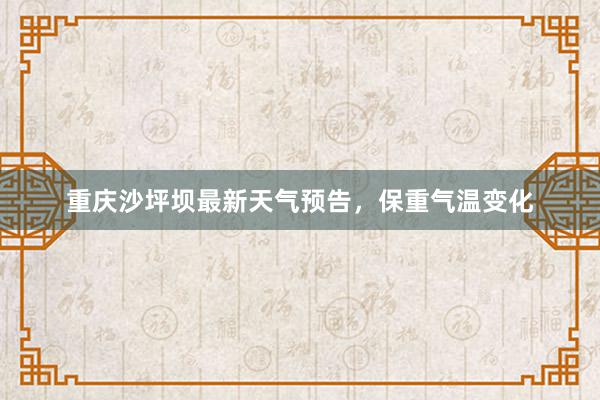 重庆沙坪坝最新天气预告，保重气温变化